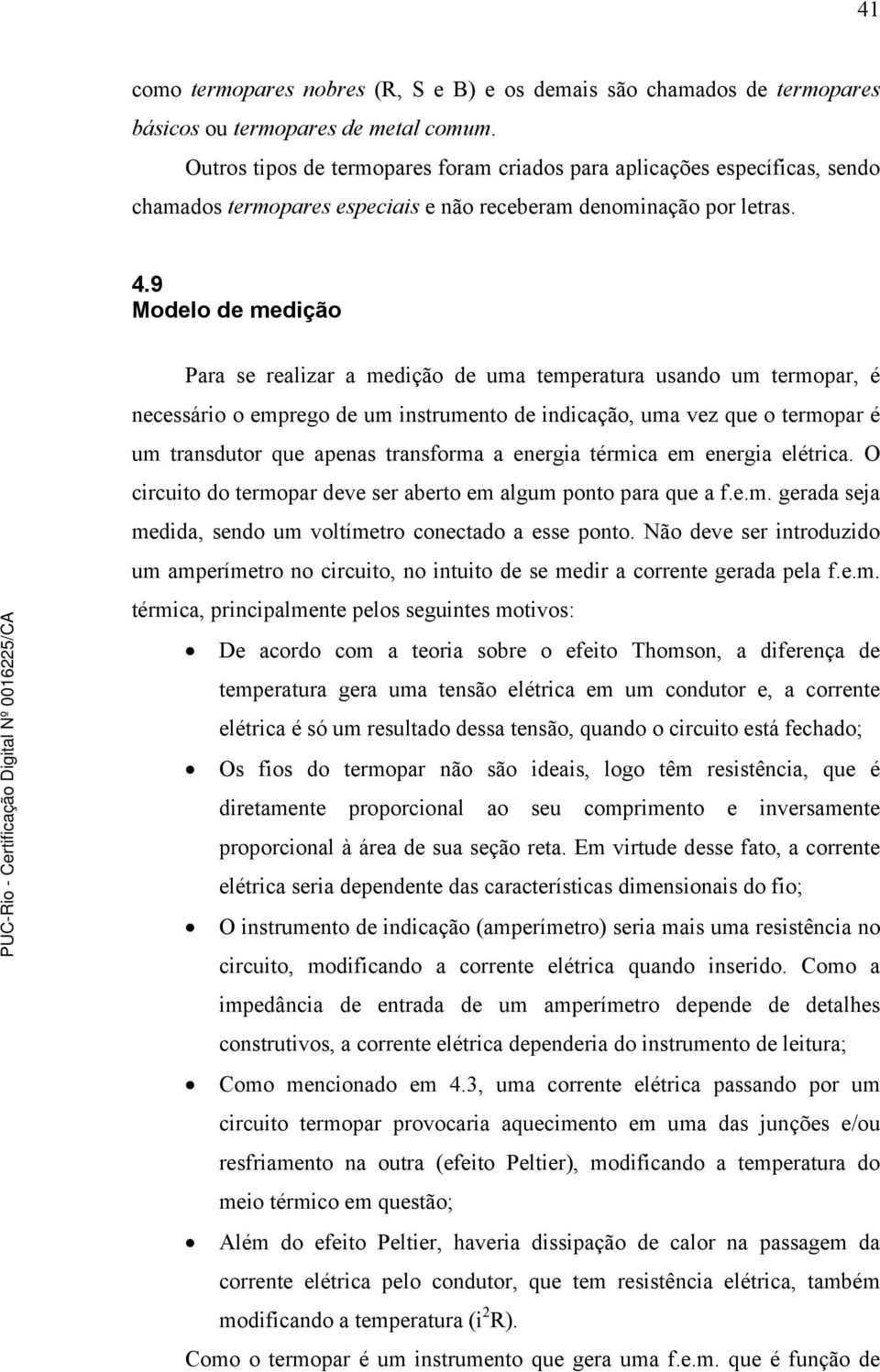 41

como termopares nobres (R, S e B) e os demais são chamados de termopares básicos ou termopares de metal comum.

Outros tipos de termopares foram criados para aplicações específicas, sendo chamados termopares especiais e não receberam denominação por letras.

4.9
Modelo de medição

Para se realizar a medição de uma temperatura usando um termopar, é necessário o emprego de um instrumento de indicação, uma vez que o termopar é um transdutor que apenas transforma a energia térmica em energia elétrica. O circuito do termopar deve ser aberto em algum ponto para que a f.e.m. gerada seja medida, sendo um voltímetro conectado a esse ponto. Não deve ser introduzido um amperímetro no circuito, no intuito de se medir a corrente gerada pela f.e.m. térmica, principalmente pelos seguintes motivos:

• De acordo com a teoria sobre o efeito Thomson, a diferença de temperatura gera uma tensão elétrica em um condutor e, a corrente elétrica é só um resultado dessa tensão, quando o circuito está fechado;

• Os fios do termopar não são ideais, logo têm resistência, que é diretamente proporcional ao seu comprimento e inversamente proporcional à área de sua seção reta. Em virtude desse fato, a corrente elétrica seria dependente das características dimensionais do fio;

• O instrumento de indicação (amperímetro) seria mais uma resistência no circuito, modificando a corrente elétrica quando inserido. Como a impedância de entrada de um amperímetro depende de detalhes construtivos, a corrente elétrica dependeria do instrumento de leitura;

• Como mencionado em 4.3, uma corrente elétrica passando por um circuito termopar provocaria aquecimento em uma das junções e/ou resfriamento na outra (efeito Peltier), modificando a temperatura do meio térmico em questão;

• Além do efeito Peltier, haveria dissipação de calor na passagem da corrente elétrica pelo condutor, que tem resistência elétrica, também modificando a temperatura ($i^2R$).

Como o termopar é um instrumento que gera uma f.e.m. que é função de

PUC-Rio - Certificação Digital Nº 0016225/CA